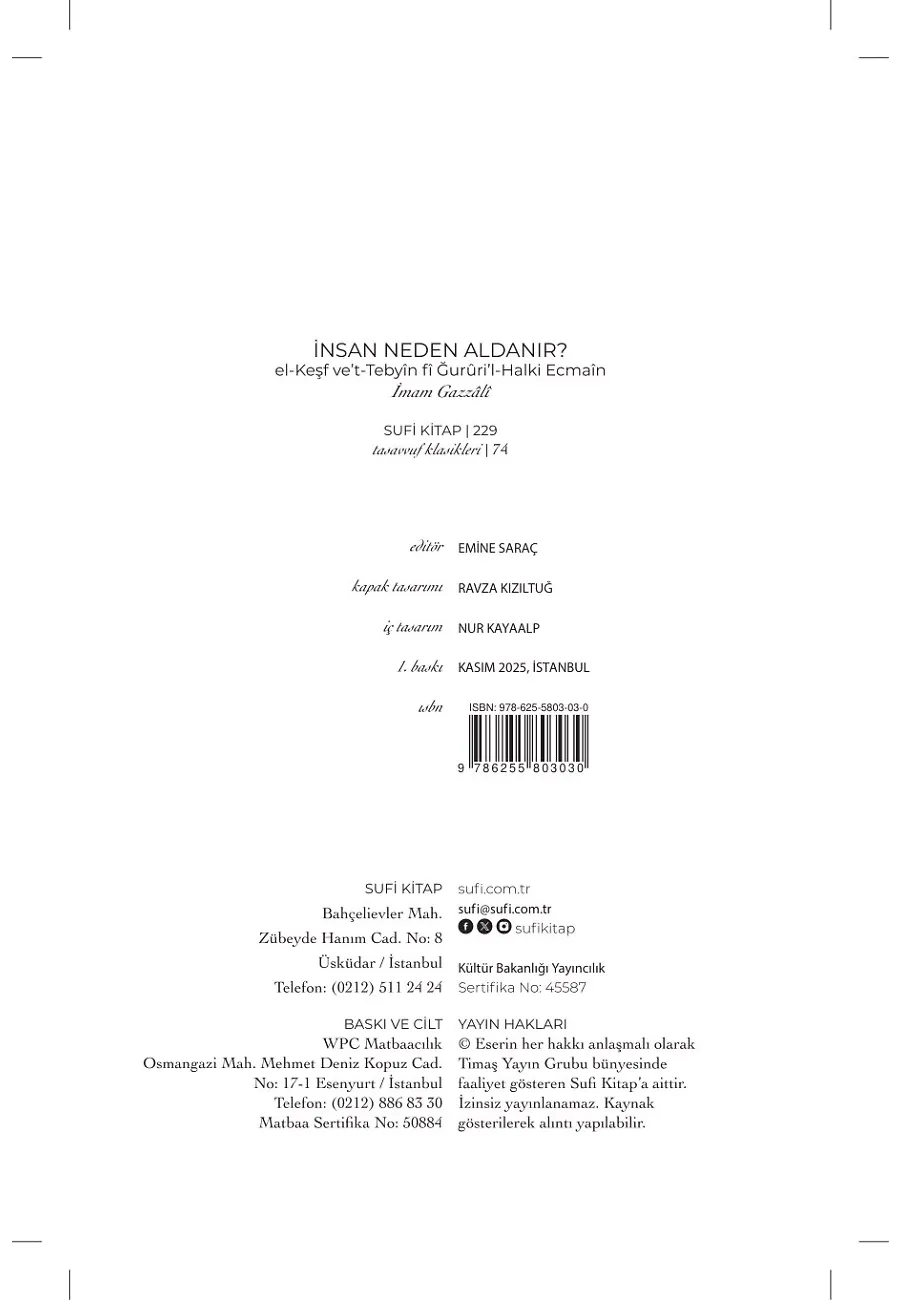 İNSAN NEDEN ALDANIR?
el-Keşf ve't-Tebyîn fî Ğurûri'l-Halki Ecmaîn
İmam Gazzâlî

SUFİ KİTAP | 229
tasavvuf klasikleri | 74

editör EMİNE SARAÇ

kapak tasarımı RAVZA KIZILTUĞ

iç tasarım NUR KAYAALP

1. baskı KASIM 2025, İSTANBUL

isbn ISBN: 978-625-5803-03-0
9 786255 803030

SUFİ KİTAP
Bahçelievler Mah.
Zübeyde Hanım Cad. No: 8
Üsküdar / İstanbul
Telefon: (0212) 511 24 24

sufi.com.tr
sufi@sufi.com.tr
sufikitap

Kültür Bakanlığı Yayıncılık
Sertifika No: 45587

BASKI VE CİLT
WPC Matbaacılık
Osmangazi Mah. Mehmet Deniz Kopuz Cad.
No: 17-1 Esenyurt / İstanbul
Telefon: (0212) 886 83 30
Matbaa Sertifika No: 50884

YAYIN HAKLARI
© Eserin her hakkı anlaşmalı olarak Timaş Yayın Grubu bünyesinde faaliyet gösteren Sufi Kitap'a aittir. İzinsiz yayınlanamaz. Kaynak gösterilerek alıntı yapılabilir.